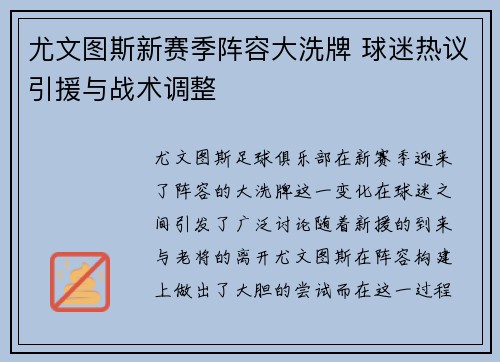 尤文图斯新赛季阵容大洗牌 球迷热议引援与战术调整

尤文图斯足球俱乐部在新赛季迎来了阵容的大洗牌这一变化在球迷之间引发了广泛讨论随着新援的到来与老将的离开尤文图斯在阵容构建上做出了大胆的尝试而在这一过程